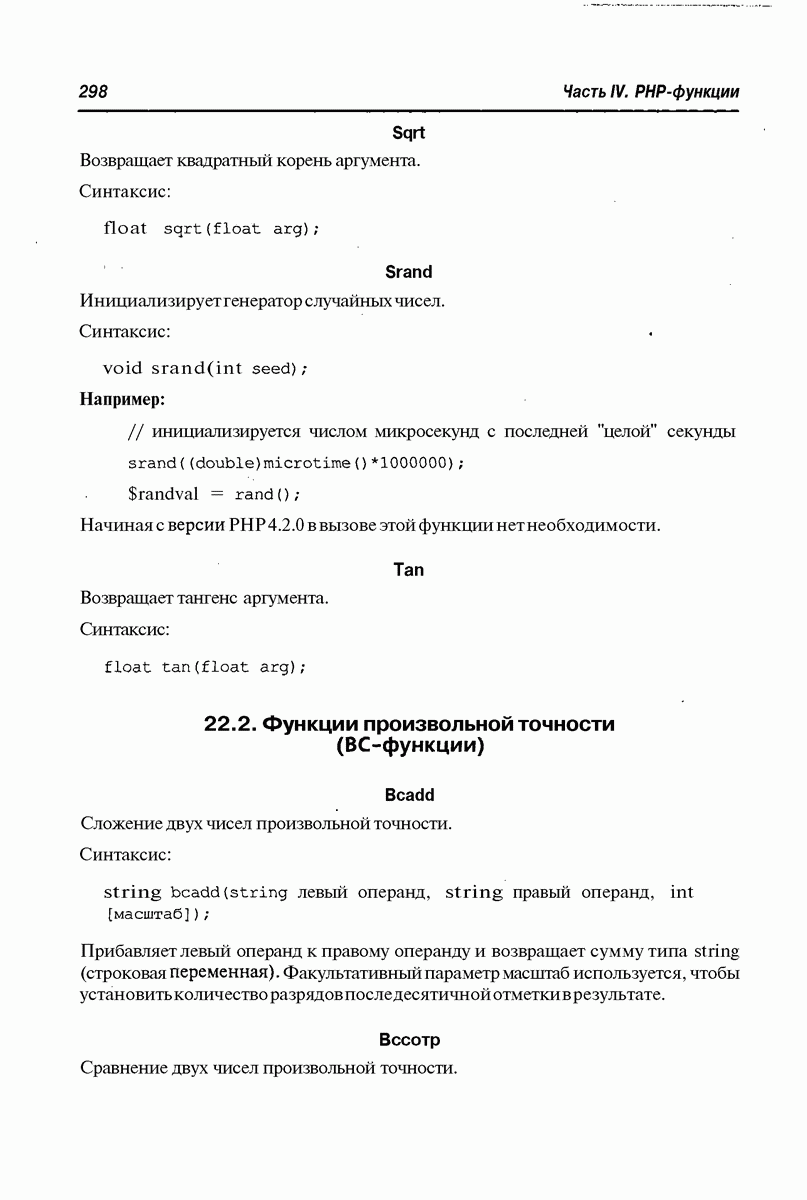 298

Часть IV. PHP-функции

Sqrt

Возвращает квадратный корень аргумента.

Синтаксис:

float sqrt(float arg);

Srand

Инициализирует генератор случайных чисел.

Синтаксис:

void srand(int seed);

Например:

// инициализируется числом микросекунд с последней "целой" секунды

srand((double)microtime()*1000000);

$randval = rand();

Начиная с версии PHP 4.2.0 в вызове этой функции нет необходимости.

Tan

Возвращает тангенс аргумента.

Синтаксис:

float tan(float arg);

22.2. Функции произвольной точности (BC-функции)

Bcadd

Сложение двух чисел произвольной точности.

Синтаксис:

string bcadd(string левый операнд, string правый операнд, int [масштаб]);

Прибавляет левый операнд к правому операнду и возвращает сумму типа string (строковая переменная). Факультативный параметр масштаб используется, чтобы установить количество разрядов после десятичной отметки в результате.

Bccomp

Сравнение двух чисел произвольной точности.